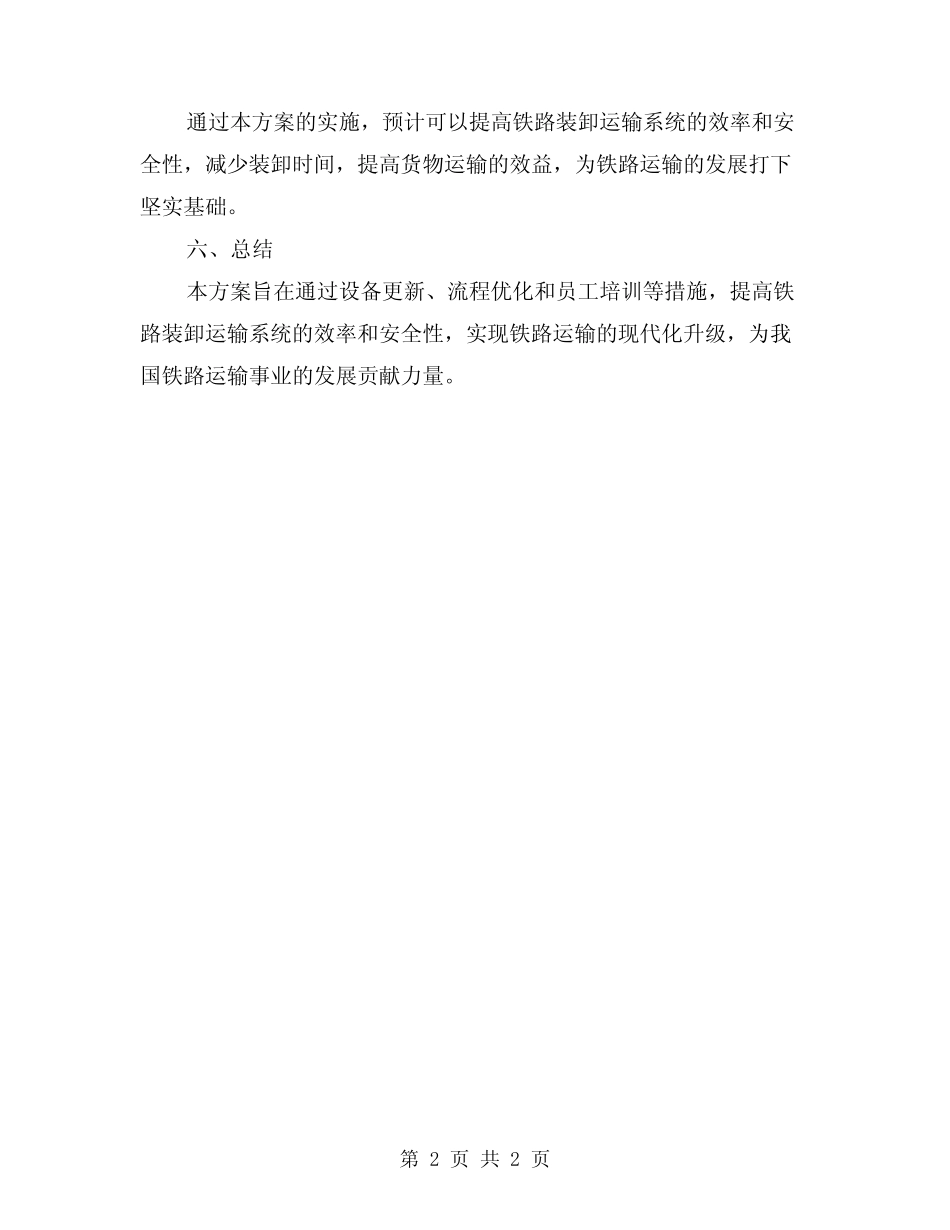 通过本方案的实施，预计可以提高铁路装卸运输系统的效率和安全性，减少装卸时间，提高货物运输的效益，为铁路运输的发展打下坚实基础。

六、总结

本方案旨在通过设备更新、流程优化和员工培训等措施，提高铁路装卸运输系统的效率和安全性，实现铁路运输的现代化升级，为我国铁路运输事业的发展贡献力量。

第 2 页 共 2 页